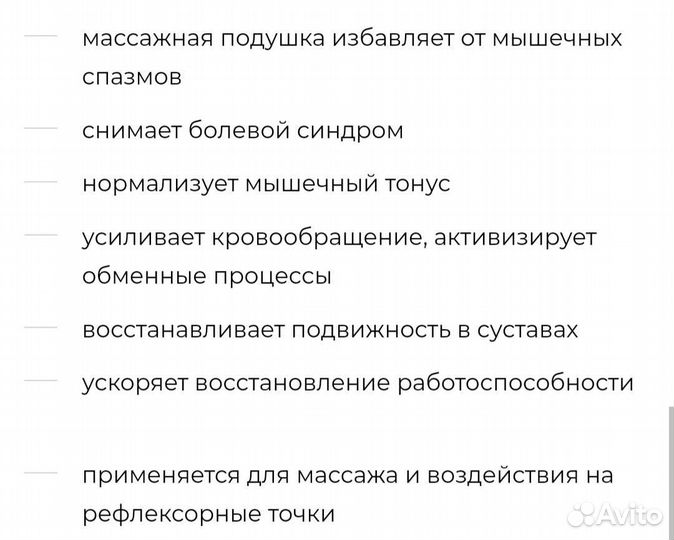 — массажная подушка избавляет от мышечных спазмов

— снимает болевой синдром

— нормализует мышечный тонус

— усиливает кровообращение, активизирует обменные процессы

— восстанавливает подвижность в суставах

— ускоряет восстановление работоспособности

— применяется для массажа и воздействия на рефлексорные точки

Avito